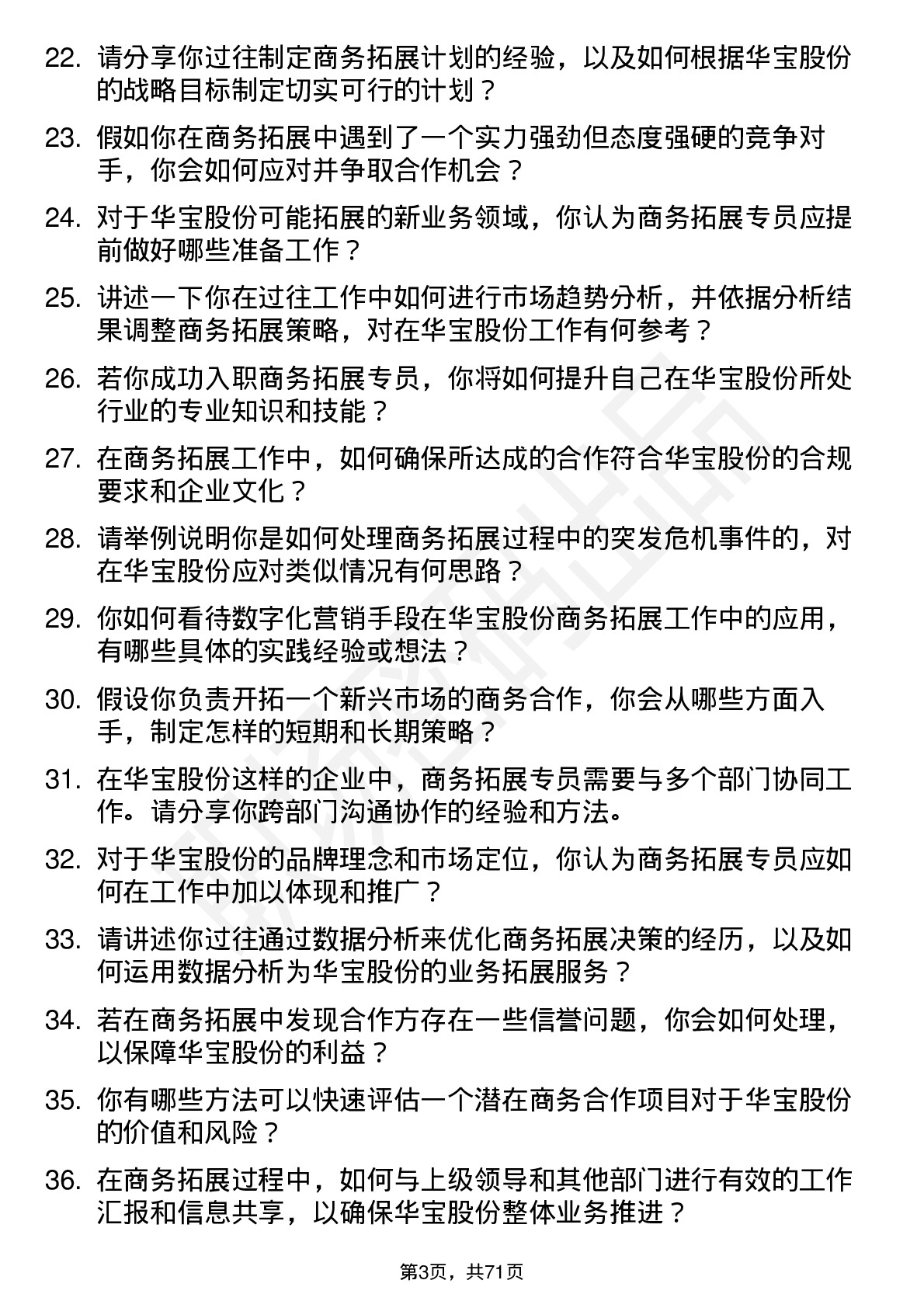 22. 请分享你过往制定商务拓展计划的经验，以及如何根据华宝股份的战略目标制定切实可行的计划？

23. 假如你在商务拓展中遇到了一个实力强劲但态度强硬的竞争对手，你会如何应对并争取合作机会？

24. 对于华宝股份可能拓展的新业务领域，你认为商务拓展专员应提前做好哪些准备工作？

25. 讲述一下你在过往工作中如何进行市场趋势分析，并依据分析结果调整商务拓展策略，对在华宝股份工作有何参考？

26. 若你成功入职商务拓展专员，你将如何提升自己在华宝股份所处行业的专业知识和技能？

27. 在商务拓展工作中，如何确保所达成的合作符合华宝股份的合规要求和企业文化？

28. 请举例说明你是如何处理商务拓展过程中的突发危机事件的，对在华宝股份应对类似情况有何思路？

29. 你如何看待数字化营销手段在华宝股份商务拓展工作中的应用，有哪些具体的实践经验或想法？

30. 假设你负责开拓一个新兴市场的商务合作，你会从哪些方面入手，制定怎样的短期和长期策略？

31. 在华宝股份这样的企业中，商务拓展专员需要与多个部门协同工作。请分享你跨部门沟通协作的经验和方法。

32. 对于华宝股份的品牌理念和市场定位，你认为商务拓展专员应如何在工作中加以体现和推广？

33. 请讲述你过往通过数据分析来优化商务拓展决策的经历，以及如何运用数据分析为华宝股份的业务拓展服务？

34. 若在商务拓展中发现合作方存在一些信誉问题，你会如何处理，以保障华宝股份的利益？

35. 你有哪些方法可以快速评估一个潜在商务合作项目对于华宝股份的价值和风险？

36. 在商务拓展过程中，如何与上级领导和其他部门进行有效的工作汇报和信息共享，以确保华宝股份整体业务推进？

第3页，共71页